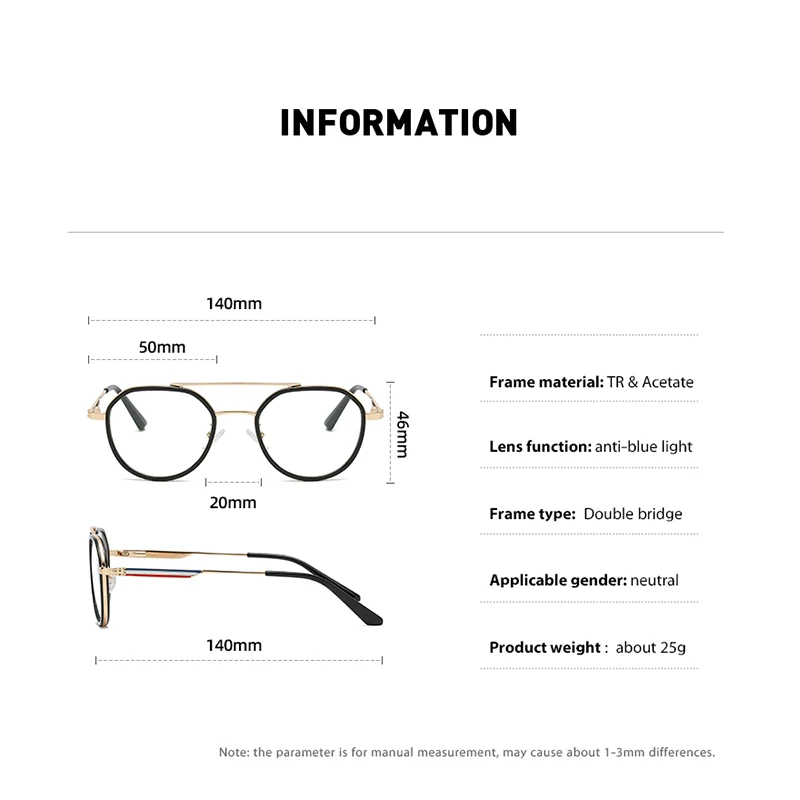 INFORMATION

140mm

50mm

46mm

20mm

140mm

Frame material: TR & Acetate

Lens function: anti-blue light

Frame type: Double bridge

Applicable gender: neutral

Product weight : about 25g

Note: the parameter is for manual measurement, may cause about 1-3mm differences.